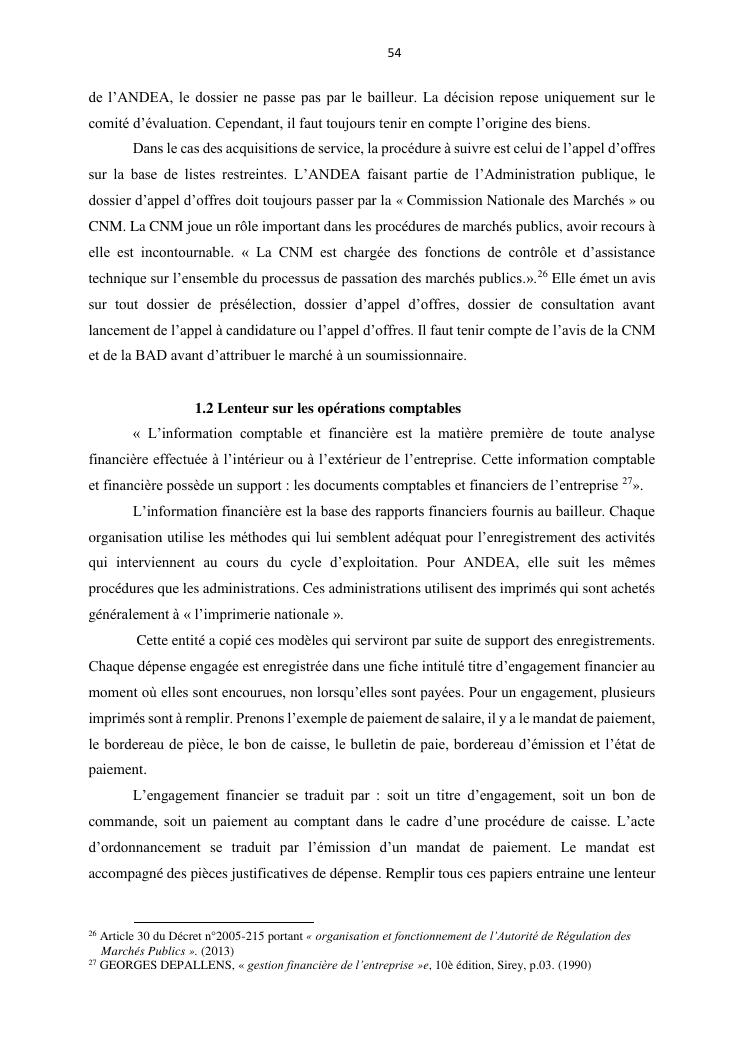 54

de l'ANDEA, le dossier ne passe pas par le bailleur. La décision repose uniquement sur le comité d'évaluation. Cependant, il faut toujours tenir en compte l'origine des biens.

Dans le cas des acquisitions de service, la procédure à suivre est celui de l'appel d'offres sur la base de listes restreintes. L'ANDEA faisant partie de l'Administration publique, le dossier d'appel d'offres doit toujours passer par la « Commission Nationale des Marchés » ou CNM. La CNM joue un rôle important dans les procédures de marchés publics, avoir recours à elle est incontournable. « La CNM est chargée des fonctions de contrôle et d'assistance technique sur l'ensemble du processus de passation des marchés publics.».$^{26}$ Elle émet un avis sur tout dossier de présélection, dossier d'appel d'offres, dossier de consultation avant lancement de l'appel à candidature ou l'appel d'offres. Il faut tenir compte de l'avis de la CNM et de la BAD avant d'attribuer le marché à un soumissionnaire.

1.2 Lenteur sur les opérations comptables

« L'information comptable et financière est la matière première de toute analyse financière effectuée à l'intérieur ou à l'extérieur de l'entreprise. Cette information comptable et financière possède un support : les documents comptables et financiers de l'entreprise $^{27}$».

L'information financière est la base des rapports financiers fournis au bailleur. Chaque organisation utilise les méthodes qui lui semblent adéquat pour l'enregistrement des activités qui interviennent au cours du cycle d'exploitation. Pour ANDEA, elle suit les mêmes procédures que les administrations. Ces administrations utilisent des imprimés qui sont achetés généralement à « l'imprimerie nationale ».

Cette entité a copié ces modèles qui serviront par suite de support des enregistrements. Chaque dépense engagée est enregistrée dans une fiche intitulé titre d'engagement financier au moment où elles sont encourues, non lorsqu'elles sont payées. Pour un engagement, plusieurs imprimés sont à remplir. Prenons l'exemple de paiement de salaire, il y a le mandat de paiement, le bordereau de pièce, le bon de caisse, le bulletin de paie, bordereau d'émission et l'état de paiement.

L'engagement financier se traduit par : soit un titre d'engagement, soit un bon de commande, soit un paiement au comptant dans le cadre d'une procédure de caisse. L'acte d'ordonnancement se traduit par l'émission d'un mandat de paiement. Le mandat est accompagné des pièces justificatives de dépense. Remplir tous ces papiers entraine une lenteur

$^{26}$ Article 30 du Décret n°2005-215 portant « organisation et fonctionnement de l'Autorité de Régulation des Marchés Publics ». (2013)
$^{27}$ GEORGES DEPALLENS, « gestion financière de l'entreprise »e, 10è édition, Sirey, p.03. (1990)